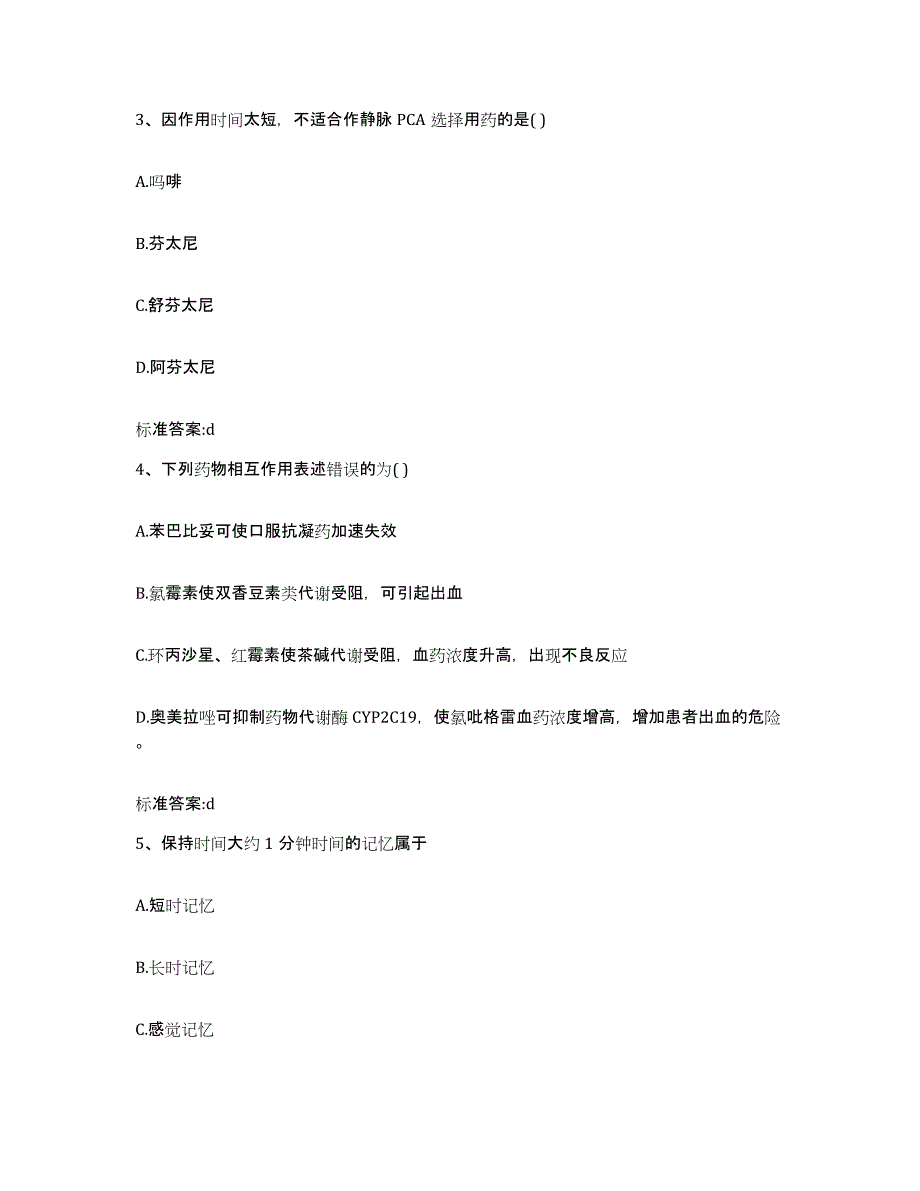 3、因作用时间太短，不适合作静脉 PCA 选择用药的是( )

A.吗啡

B.芬太尼

C.舒芬太尼

D.阿芬太尼

标准答案:d

4、下列药物相互作用表述错误的为( )

A.苯巴比妥可使口服抗凝药加速失效

B.氯霉素使双香豆素类代谢受阻，可引起出血

C.环丙沙星、红霉素使茶碱代谢受阻，血药浓度升高，出现不良反应

D.奥美拉唑可抑制药物代谢酶 CYP2C19，使氯吡格雷血药浓度增高，增加患者出血的危险。

标准答案:d

5、保持时间大约 1 分钟时间的记忆属于

A.短时记忆

B.长时记忆

C.感觉记忆